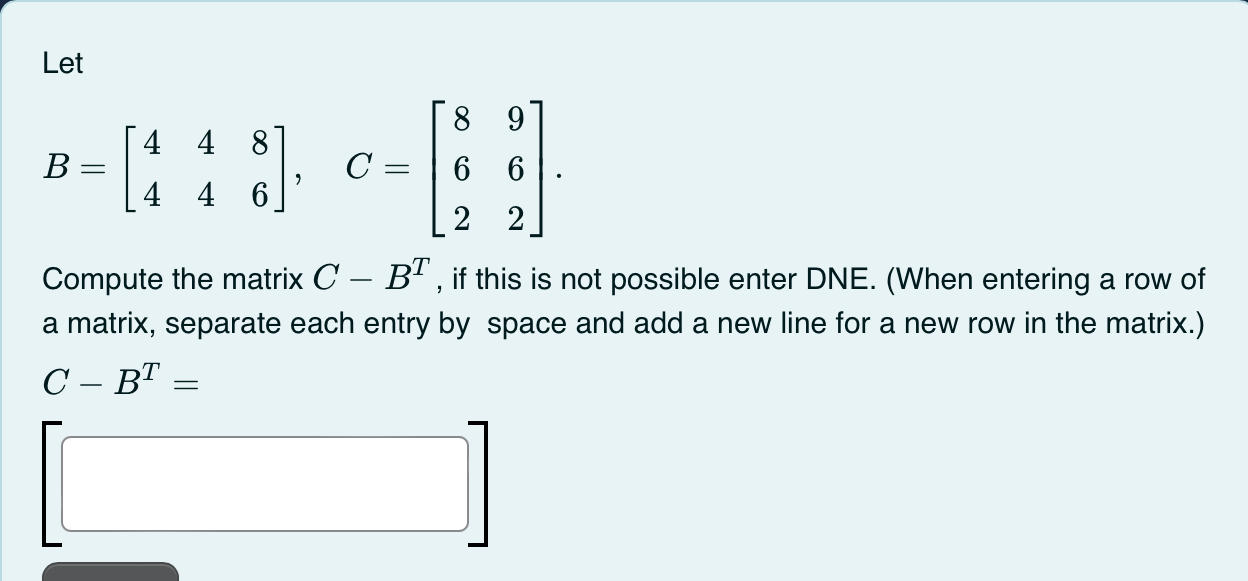 Let

$B = \begin{bmatrix} 4 & 4 & 8 \\ 4 & 4 & 6 \end{bmatrix}, \quad C = \begin{bmatrix} 8 & 9 \\ 6 & 6 \\ 2 & 2 \end{bmatrix}.$

Compute the matrix $C - B^T$, if this is not possible enter DNE. (When entering a row of a matrix, separate each entry by space and add a new line for a new row in the matrix.)

$C - B^T =$